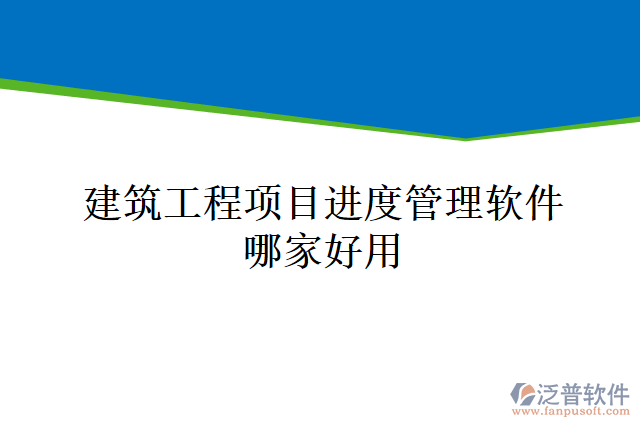 建筑工程项目进度管理软件哪家好用

泛普软件
www.fanpusoft.com